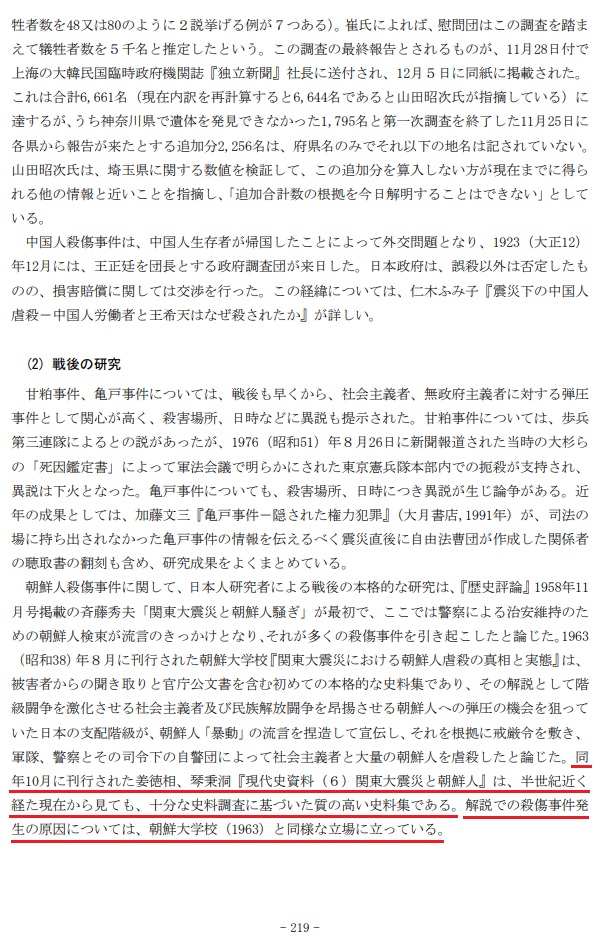 牲者数を48又は80のように２説挙げる例が７つある）。崔氏によれば、慰問団はこの調査を踏まえて犠牲者数を５千名と推定したという。この調査の最終報告とされるものが、11月28日付で上海の大韓民国臨時政府機関誌『独立新聞』社長に送付され、12月５日に同紙に掲載された。これは合計6,661名（現在内訳を再計算すると6,644名であると山田昭次氏が指摘している）に達するが、うち神奈川県で遺体を発見できなかった1,795名と第一次調査を終了した11月25日に各県から報告が来たとする追加分2,256名は、府県名のみでそれ以下の地名は記されていない。山田昭次氏は、埼玉県に関する数値を検証して、この追加分を算入しない方が現在までに得られる他の情報と近いことを指摘し、「追加合計数の根拠を今日解明することはできない」としている。

中国人殺傷事件は、中国人生存者が帰国したことによって外交問題となり、1923（大正12）年12月には、王正廷を団長とする政府調査団が来日した。日本政府は、誤殺以外は否定したものの、損害賠償に関しては交渉を行った。この経緯については、仁木ふみ子『震災下の中国人虐殺－中国人労働者と王希天はなぜ殺されたか』が詳しい。

(2) 戦後の研究

甘粕事件、亀戸事件については、戦後も早くから、社会主義者、無政府主義者に対する弾圧事件として関心が高く、殺害場所、日時などに異説も提示された。甘粕事件については、歩兵第三連隊によるとの説があったが、1976（昭和51）年８月26日に新聞報道された当時の大杉らの「死因鑑定書」によって軍法会議で明らかにされた東京憲兵隊本部内での扼殺が支持され、異説は下火となった。亀戸事件についても、殺害場所、日時につき異説が生じ論争がある。近年の成果としては、加藤文三『亀戸事件－隠された権力犯罪』（大月書店，1991年）が、司法の場に持ち出されなかった亀戸事件の情報を伝えるべく震災直後に自由法曹団が作成した関係者の聴取書の翻刻も含め、研究成果をよくまとめている。

朝鮮人殺傷事件に関して、日本人研究者による戦後の本格的な研究は、『歴史評論』1958年11月号掲載の斉藤秀夫「関東大震災と朝鮮人騒ぎ」が最初で、ここでは警察による治安維持のための朝鮮人検束が流言のきっかけとなり、それが多くの殺傷事件を引き起こしたと論じた。1963（昭和38）年８月に刊行された朝鮮大学校『関東大震災における朝鮮人虐殺の真相と実態』は、被害者からの聞き取りと官庁公文書を含む初めての本格的な史料集であり、その解説として階級闘争を激化させる社会主義者及び民族解放闘争を昂揚させる朝鮮人への弾圧の機会を狙っていた日本の支配階級が、朝鮮人「暴動」の流言を捏造して宣伝し、それを根拠に戒厳令を敷き、軍隊、警察とその司令下の自警団によって社会主義者と大量の朝鮮人を虐殺したと論じた。同年10月に刊行された姜徳相、琴秉洞『現代史資料（６）関東大震災と朝鮮人』は、半世紀近く経た現在から見ても、十分な史料調査に基づいた質の高い史料集である。解説での殺傷事件発生の原因については、朝鮮大学校（1963）と同様な立場に立っている。

－ 219 －